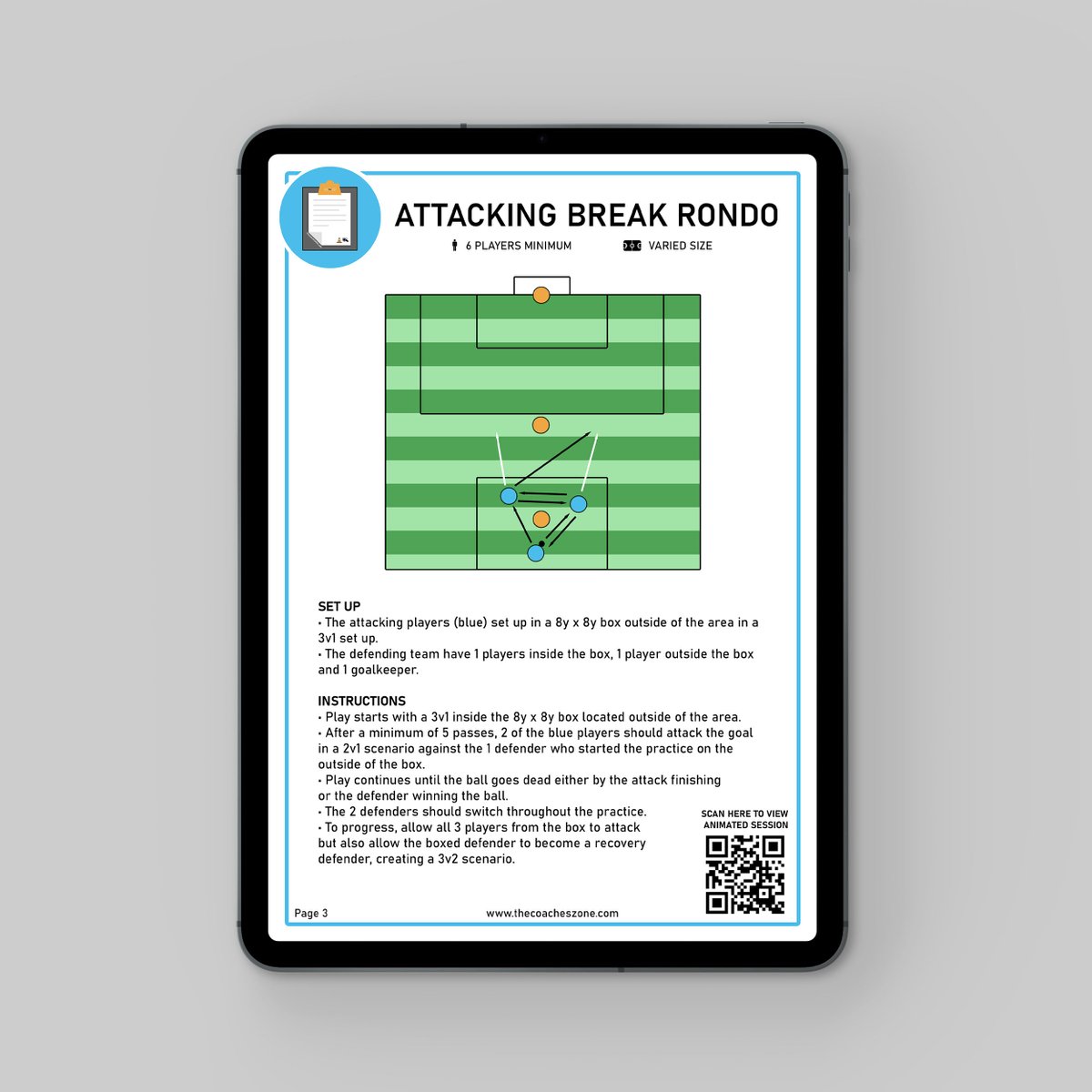 ATTACKING BREAK RONDO

6 PLAYERS MINIMUM

VARIED SIZE

SET UP
• The attacking players (blue) set up in a 8y x 8y box outside of the area in a 3v1 set up.
• The defending team have 1 players inside the box, 1 player outside the box and 1 goalkeeper.

INSTRUCTIONS
• Play starts with a 3v1 inside the 8y x 8y box located outside of the area.
• After a minimum of 5 passes, 2 of the blue players should attack the goal in a 2v1 scenario against the 1 defender who started the practice on the outside of the box.
• Play continues until the ball goes dead either by the attack finishing or the defender winning the ball.
• The 2 defenders should switch throughout the practice.
• To progress, allow all 3 players from the box to attack but also allow the boxed defender to become a recovery defender, creating a 3v2 scenario.

SCAN HERE TO VIEW ANIMATED SESSION

Page 3

www.thecoacheszone.com